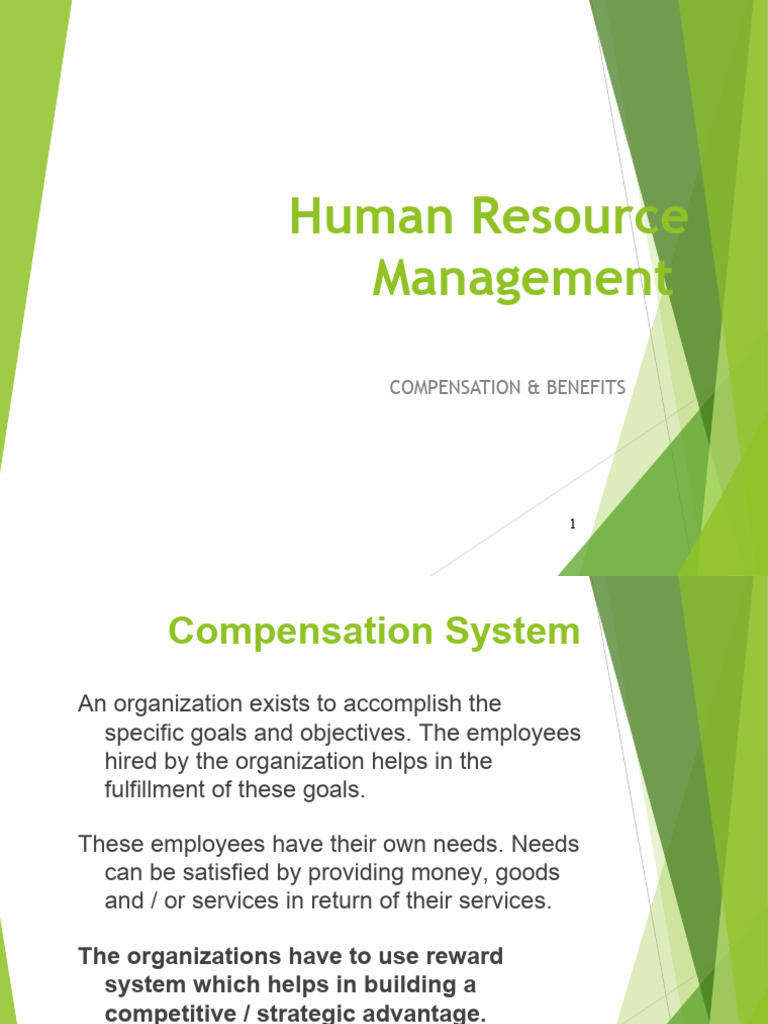 Human Resource Management

COMPENSATION & BENEFITS

1

Compensation System

An organization exists to accomplish the specific goals and objectives. The employees hired by the organization helps in the fulfillment of these goals.

These employees have their own needs. Needs can be satisfied by providing money, goods and / or services in return of their services.

The organizations have to use reward system which helps in building a competitive / strategic advantage.